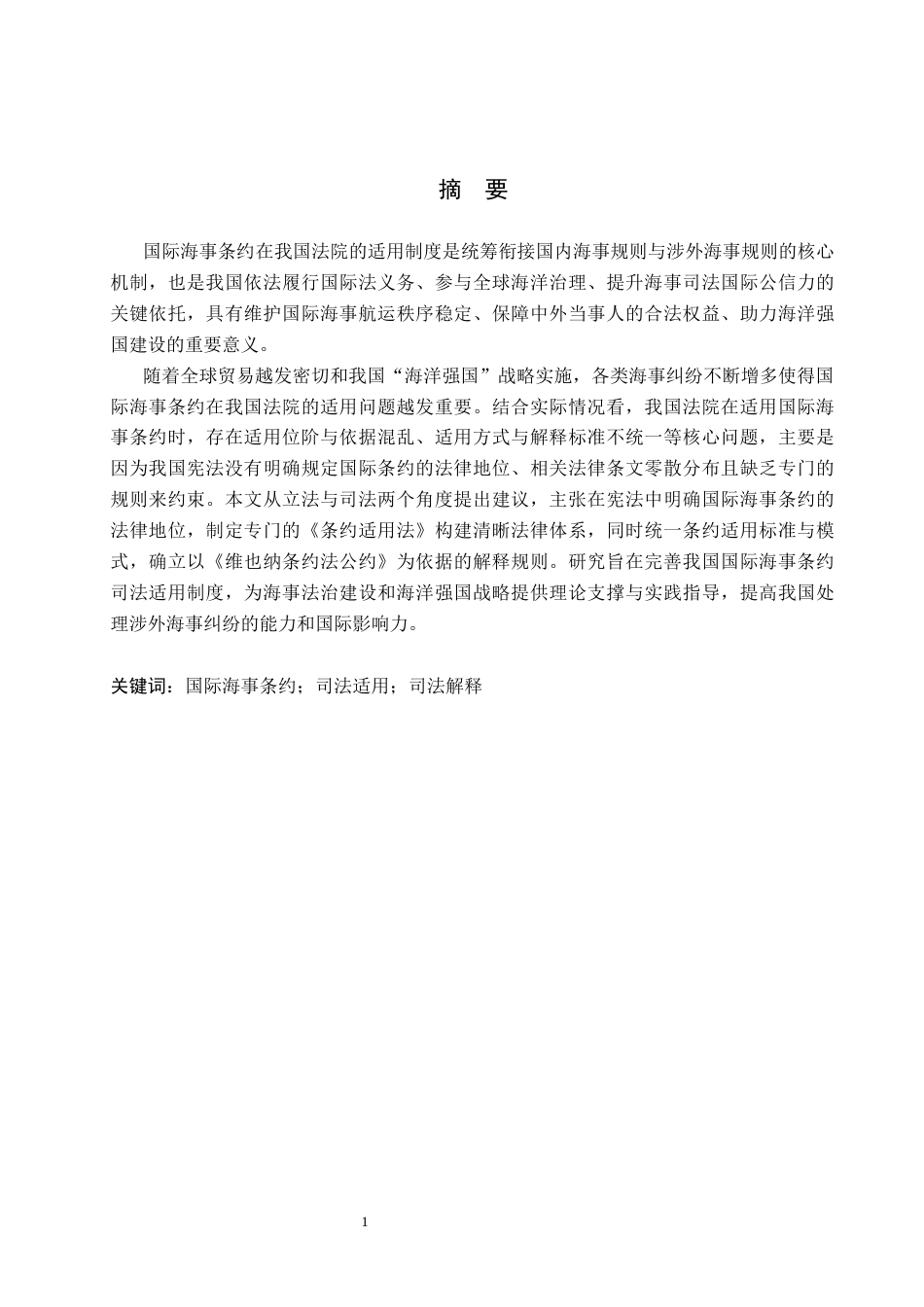 摘　要

国际海事条约在我国法院的适用制度是统筹衔接国内海事规则与涉外海事规则的核心机制，也是我国依法履行国际法义务、参与全球海洋治理、提升海事司法国际公信力的关键依托，具有维护国际海事航运秩序稳定、保障中外当事人的合法权益、助力海洋强国建设的重要意义。

随着全球贸易越发密切和我国“海洋强国”战略实施，各类海事纠纷不断增多使得国际海事条约在我国法院的适用问题越发重要。结合实际情况看，我国法院在适用国际海事条约时，存在适用位阶与依据混乱、适用方式与解释标准不统一等核心问题，主要是因为我国宪法没有明确规定国际条约的法律地位、相关法律条文零散分布且缺乏专门的规则来约束。本文从立法与司法两个角度提出建议，主张在宪法中明确国际海事条约的法律地位，制定专门的《条约适用法》构建清晰法律体系，同时统一条约适用标准与模式，确立以《维也纳条约法公约》为依据的解释规则。研究旨在完善我国国际海事条约司法适用制度，为海事法治建设和海洋强国战略提供理论支撑与实践指导，提高我国处理涉外海事纠纷的能力和国际影响力。

关键词：国际海事条约；司法适用；司法解释

1